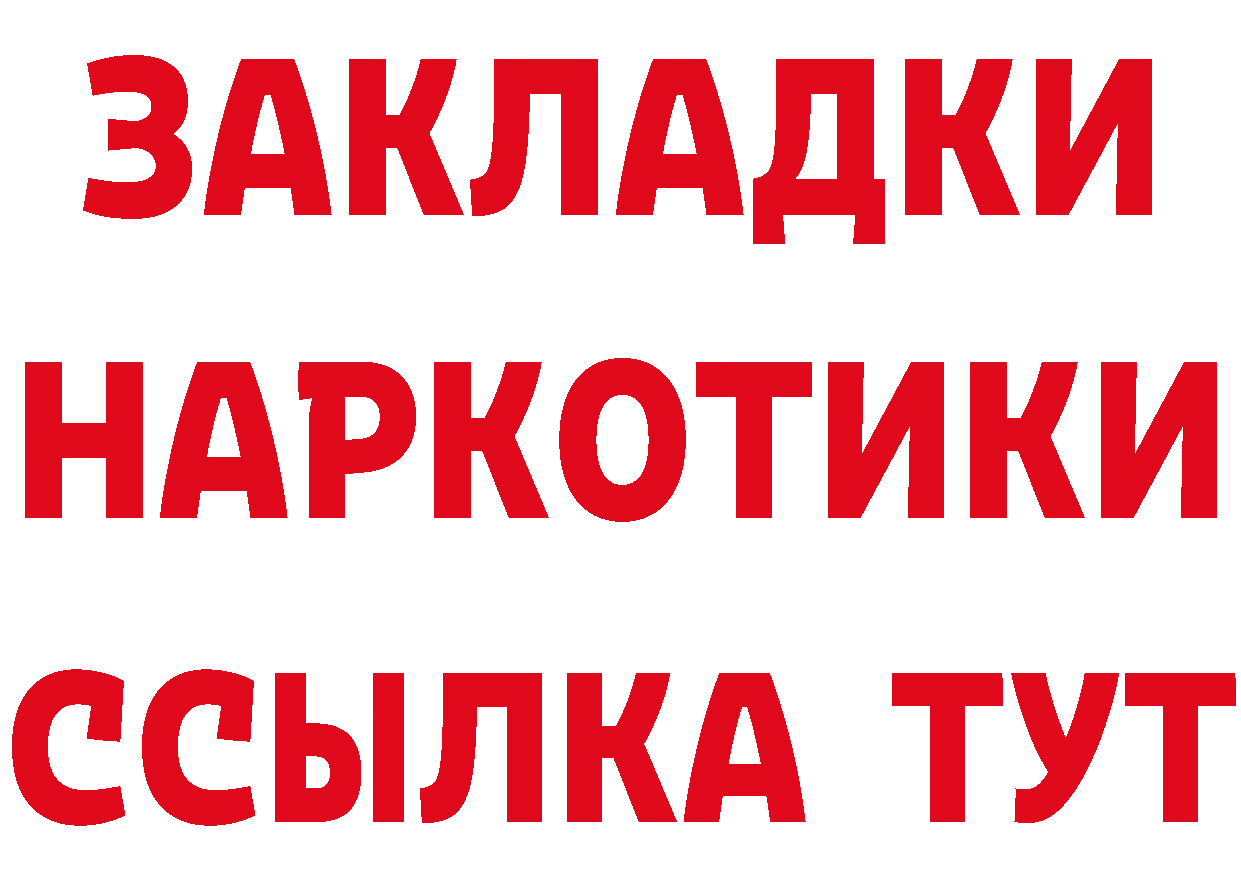 ЗАКЛАДКИ
НАРКОТИКИ
ССЫЛКА ТУТ